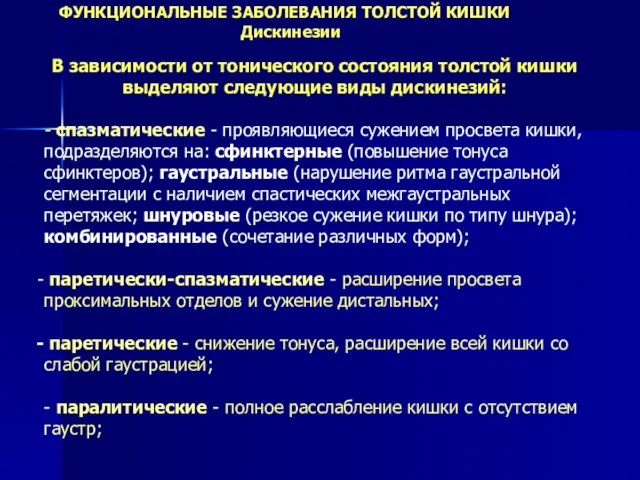 ФУНКЦИОНАЛЬНЫЕ ЗАБОЛЕВАНИЯ ТОЛСТОЙ КИШКИ
Дискинезии

В зависимости от тонического состояния толстой кишки выделяют следующие виды дискинезий:

- спазматические - проявляющиеся сужением просвета кишки, подразделяются на: сфинктерные (повышение тонуса сфинктеров); гаустральные (нарушение ритма гаустральной сегментации с наличием спастических межгаустральных перетяжек; шнуровые (резкое сужение кишки по типу шнура); комбинированные (сочетание различных форм);

- паретически-спазматические - расширение просвета проксимальных отделов и сужение дистальных;

- паретические - снижение тонуса, расширение всей кишки со слабой гаустрацией;

- паралитические - полное расслабление кишки с отсутствием гаустр;